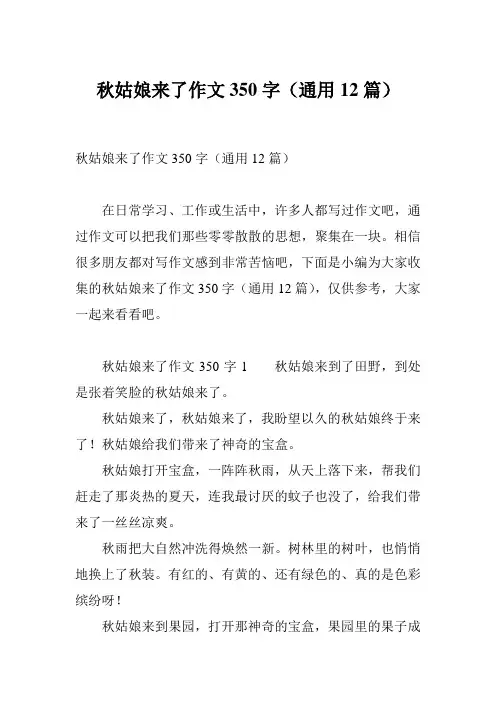 秋姑娘来了作文 350 字（通用 12 篇）

秋姑娘来了作文 350 字（通用 12 篇）

在日常学习、工作或生活中，许多人都写过作文吧，通过作文可以把我们那些零零散散的思想，聚集在一块。相信很多朋友都对写作文感到非常苦恼吧，下面是小编为大家收集的秋姑娘来了作文 350 字（通用 12 篇），仅供参考，大家一起来看看吧。

秋姑娘来了作文 350 字 1　　秋姑娘来到了田野，到处是张着笑脸的秋姑娘来了。

秋姑娘来了，秋姑娘来了，我盼望以久的秋姑娘终于来了！秋姑娘给我们带来了神奇的宝盒。

秋姑娘打开宝盒，一阵阵秋雨，从天上落下来，帮我们赶走了那炎热的夏天，连我最讨厌的蚊子也没了，给我们带来了一丝丝凉爽。

秋雨把大自然冲洗得焕然一新。树林里的树叶，也悄悄地换上了秋装。有红的、有黄的、还有绿色的、真的是色彩缤纷呀！

秋姑娘来到果园，打开那神奇的宝盒，果园里的果子成